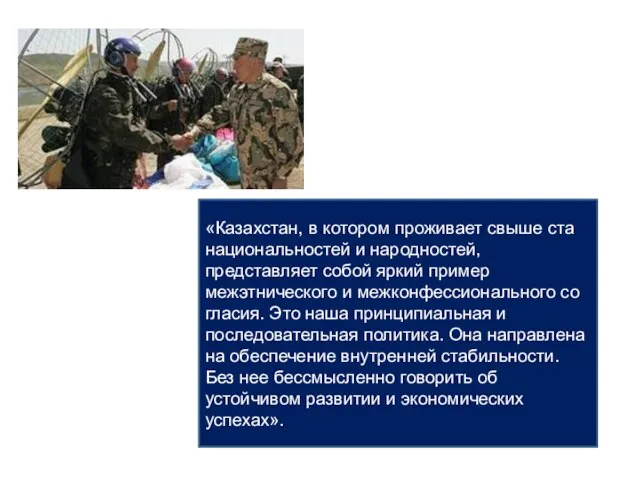 «Казахстан, в котором проживает свыше ста национальностей и народностей, представляет собой яркий пример межэтнического и межконфессионального со гласия. Это наша принципиальная и последовательная политика. Она направлена на обеспечение внутренней стабильности. Без нее бессмысленно говорить об устойчивом развитии и экономических успехах».